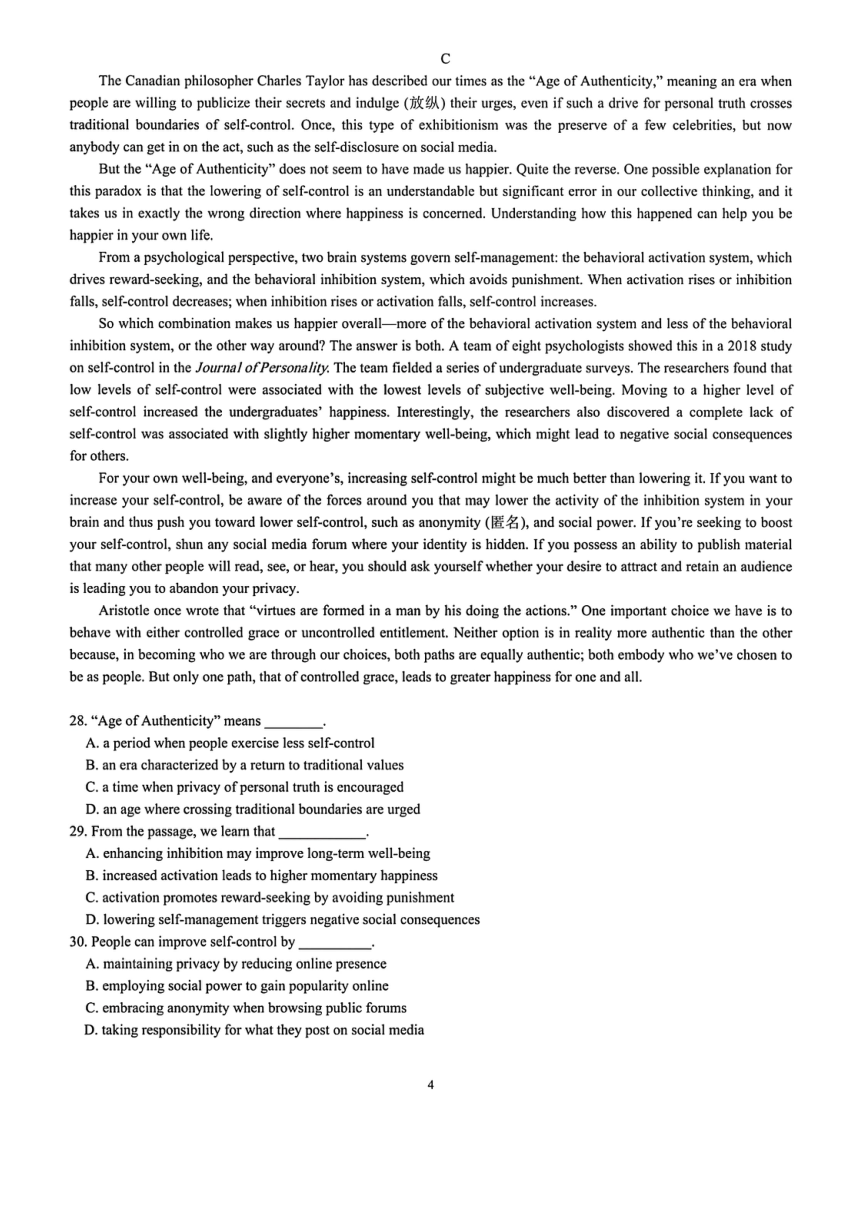 C

The Canadian philosopher Charles Taylor has described our times as the "Age of Authenticity," meaning an era when people are willing to publicize their secrets and indulge (放纵) their urges, even if such a drive for personal truth crosses traditional boundaries of self-control. Once, this type of exhibitionism was the preserve of a few celebrities, but now anybody can get in on the act, such as the self-disclosure on social media.

But the "Age of Authenticity" does not seem to have made us happier. Quite the reverse. One possible explanation for this paradox is that the lowering of self-control is an understandable but significant error in our collective thinking, and it takes us in exactly the wrong direction where happiness is concerned. Understanding how this happened can help you be happier in your own life.

From a psychological perspective, two brain systems govern self-management: the behavioral activation system, which drives reward-seeking, and the behavioral inhibition system, which avoids punishment. When activation rises or inhibition falls, self-control decreases; when inhibition rises or activation falls, self-control increases.

So which combination makes us happier overall—more of the behavioral activation system and less of the behavioral inhibition system, or the other way around? The answer is both. A team of eight psychologists showed this in a 2018 study on self-control in the Journal of Personality. The team fielded a series of undergraduate surveys. The researchers found that low levels of self-control were associated with the lowest levels of subjective well-being. Moving to a higher level of self-control increased the undergraduates' happiness. Interestingly, the researchers also discovered a complete lack of self-control was associated with slightly higher momentary well-being, which might lead to negative social consequences for others.

For your own well-being, and everyone's, increasing self-control might be much better than lowering it. If you want to increase your self-control, be aware of the forces around you that may lower the activity of the inhibition system in your brain and thus push you toward lower self-control, such as anonymity (匿名), and social power. If you're seeking to boost your self-control, shun any social media forum where your identity is hidden. If you possess an ability to publish material that many other people will read, see, or hear, you should ask yourself whether your desire to attract and retain an audience is leading you to abandon your privacy.

Aristotle once wrote that "virtues are formed in a man by his doing the actions." One important choice we have is to behave with either controlled grace or uncontrolled entitlement. Neither option is in reality more authentic than the other because, in becoming who we are through our choices, both paths are equally authentic; both embody who we've chosen to be as people. But only one path, that of controlled grace, leads to greater happiness for one and all.

28. "Age of Authenticity" means ________.
A. a period when people exercise less self-control
B. an era characterized by a return to traditional values
C. a time when privacy of personal truth is encouraged
D. an age where crossing traditional boundaries are urged
29. From the passage, we learn that ____________.
A. enhancing inhibition may improve long-term well-being
B. increased activation leads to higher momentary happiness
C. activation promotes reward-seeking by avoiding punishment
D. lowering self-management triggers negative social consequences
30. People can improve self-control by __________.
A. maintaining privacy by reducing online presence
B. employing social power to gain popularity online
C. embracing anonymity when browsing public forums
D. taking responsibility for what they post on social media

4